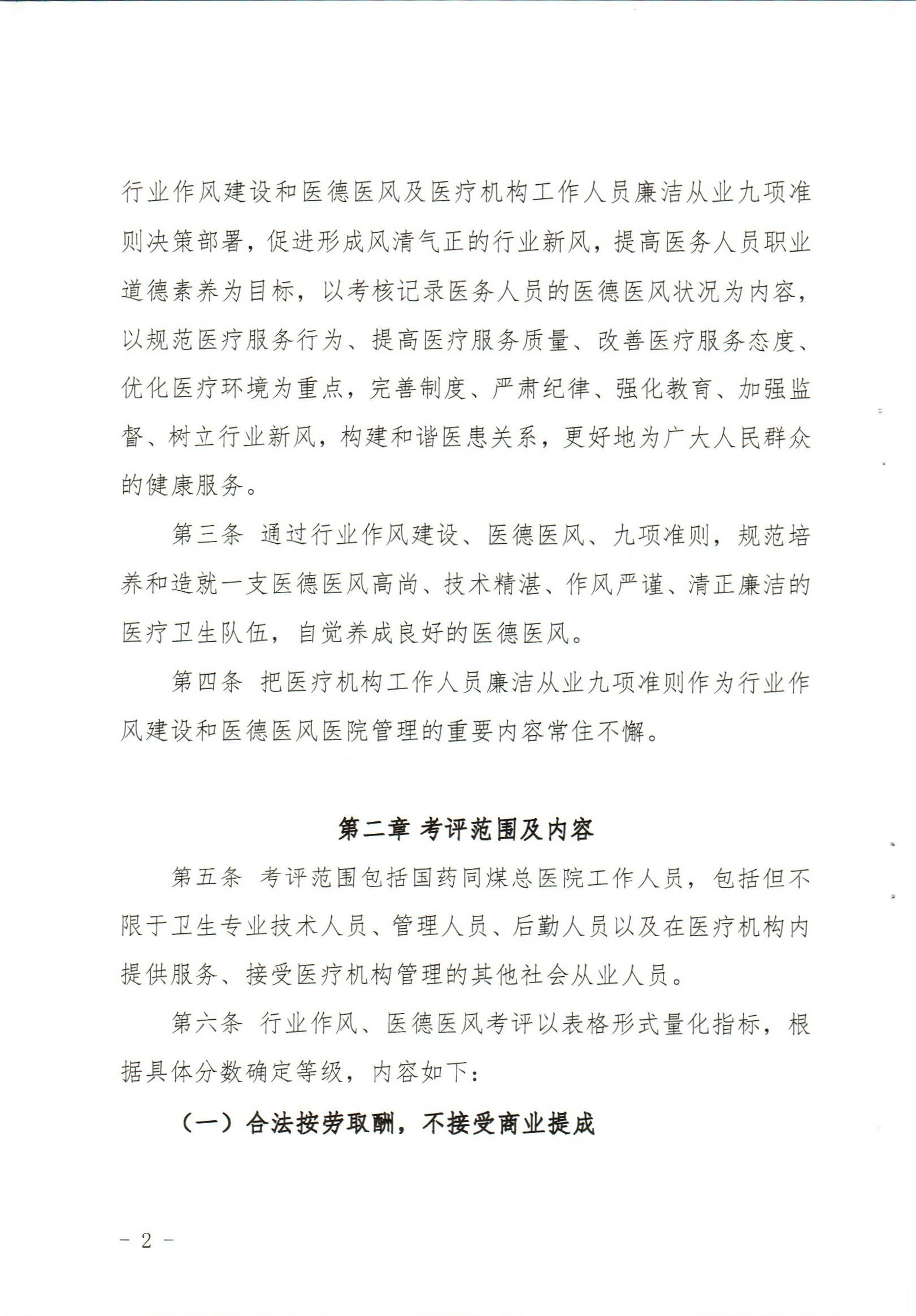 行业作风建设和医德医风及医疗机构工作人员廉洁从业九项准则决策部署，促进形成风清气正的行业新风，提高医务人员职业道德素养为目标，以考核记录医务人员的医德医风状况为内容，以规范医疗服务行为、提高医疗服务质量、改善医疗服务态度、优化医疗环境为重点，完善制度、严肃纪律、强化教育、加强监督、树立行业新风，构建和谐医患关系，更好地为广大人民群众的健康服务。

第三条　通过行业作风建设、医德医风、九项准则，规范培养和造就一支医德医风高尚、技术精湛、作风严谨、清正廉洁的医疗卫生队伍，自觉养成良好的医德医风。

第四条　把医疗机构工作人员廉洁从业九项准则作为行业作风建设和医德医风医院管理的重要内容常住不懈。

第二章 考评范围及内容

第五条　考评范围包括国药同煤总医院工作人员，包括但不限于卫生专业技术人员、管理人员、后勤人员以及在医疗机构内提供服务、接受医疗机构管理的其他社会从业人员。

第六条　行业作风、医德医风考评以表格形式量化指标，根据具体分数确定等级，内容如下：

（一）合法按劳取酬，不接受商业提成

－ 2 －